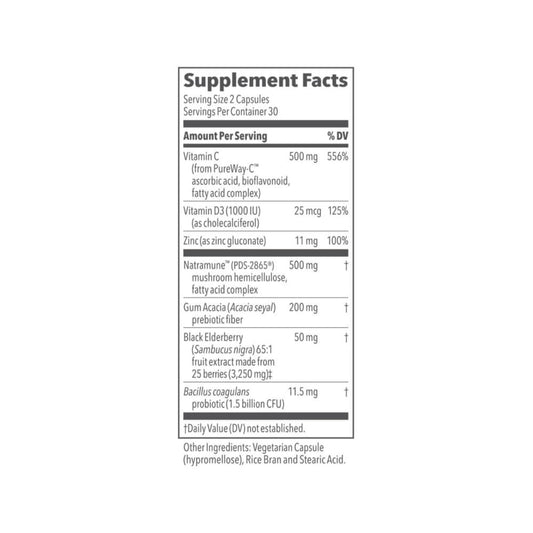 Supplement Facts
Serving Size 2 Capsules
Servings Per Container 30

| Amount Per Serving | | % DV |
|---|---|---|
| Vitamin C (from PureWay-C™ ascorbic acid, bioflavonoid, fatty acid complex) | 500 mg | 556% |
| Vitamin D3 (1000 IU) (as cholecalciferol) | 25 mcg | 125% |
| Zinc (as zinc gluconate) | 11 mg | 100% |
| Natramune™ (PDS-2865®) mushroom hemicellulose, fatty acid complex | 500 mg | † |
| Gum Acacia (Acacia seyal) prebiotic fiber | 200 mg | † |
| Black Elderberry (Sambucus nigra) 65:1 fruit extract made from 25 berries (3,250 mg)‡ | 50 mg | † |
| Bacillus coagulans probiotic (1.5 billion CFU) | 11.5 mg | † |

†Daily Value (DV) not established.

Other Ingredients: Vegetarian Capsule (hypromellose), Rice Bran and Stearic Acid.